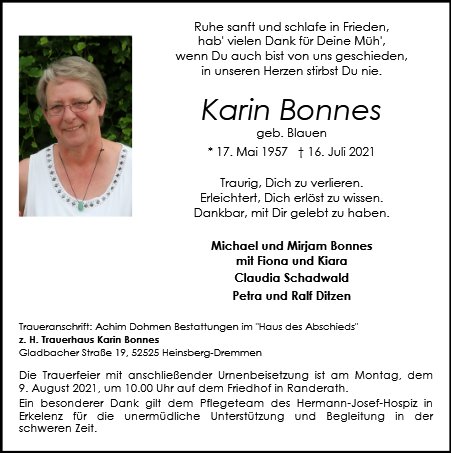 Ruhe sanft und schlafe in Frieden,
hab' vielen Dank für Deine Müh',
wenn Du auch bist von uns geschieden,
in unseren Herzen stirbst Du nie.

Karin Bonnes
geb. Blauen
* 17. Mai 1957 † 16. Juli 2021

Traurig, Dich zu verlieren.
Erleichtert, Dich erlöst zu wissen.
Dankbar, mit Dir gelebt zu haben.

Michael und Mirjam Bonnes
mit Fiona und Kiara
Claudia Schadwald
Petra und Ralf Ditzen

Traueranschrift: Achim Dohmen Bestattungen im "Haus des Abschieds"
z. H. Trauerhaus Karin Bonnes
Gladbacher Straße 19, 52525 Heinsberg-Dremmen

Die Trauerfeier mit anschließender Urnenbeisetzung ist am Montag, dem 9. August 2021, um 10.00 Uhr auf dem Friedhof in Randerath.
Ein besonderer Dank gilt dem Pflegeteam des Hermann-Josef-Hospiz in Erkelenz für die unermüdliche Unterstützung und Begleitung in der schweren Zeit.